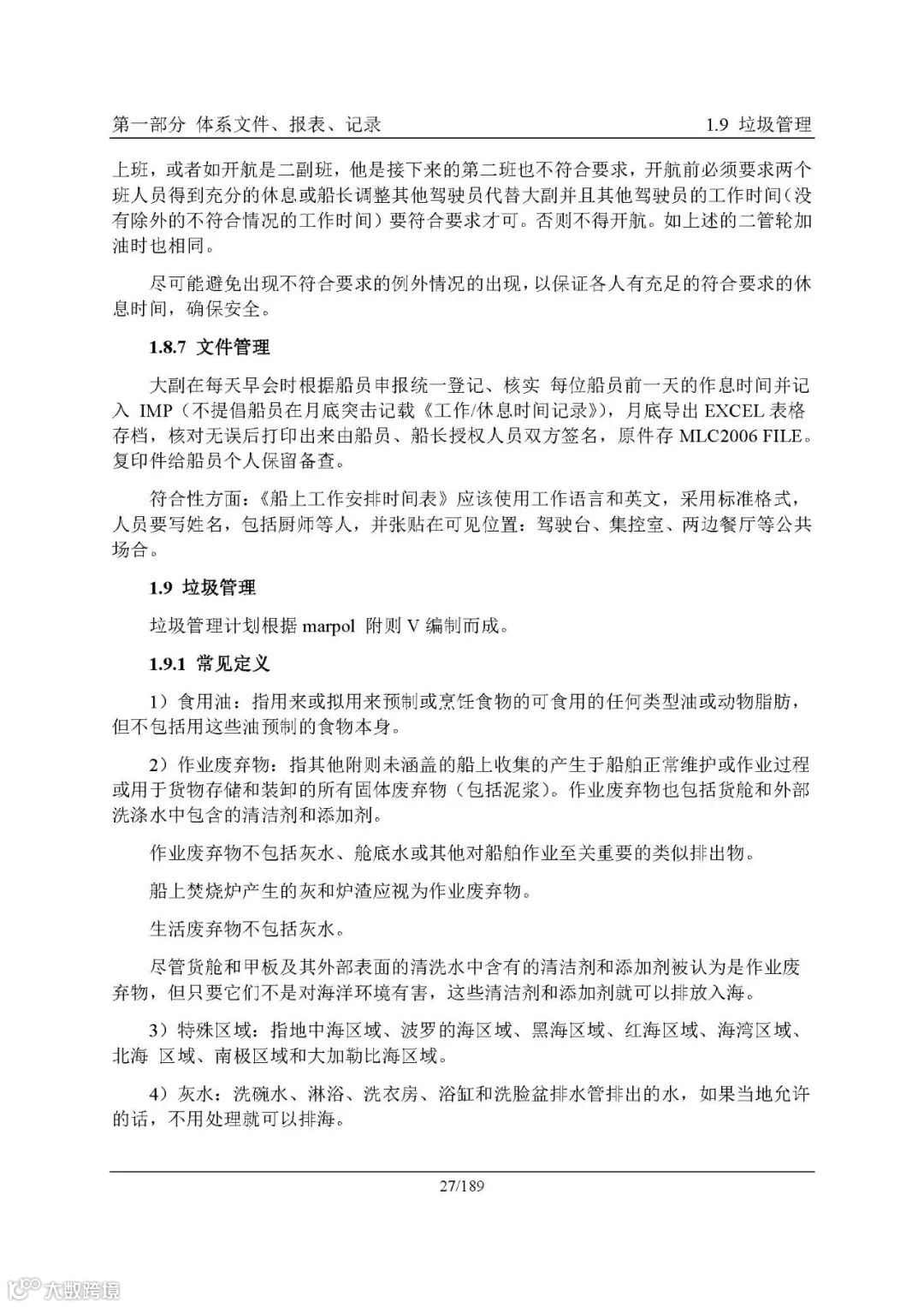 第一部分 体系文件、报表、记录　　1.9 垃圾管理

上班，或者如开航是二副班，他是接下来的第二班也不符合要求，开航前必须要求两个班人员得到充分的休息或船长调整其他驾驶员代替大副并且其他驾驶员的工作时间（没有除外的不符合情况的工作时间）要符合要求才可。否则不得开航。如上述的二管轮加油时也相同。

尽可能避免出现不符合要求的例外情况的出现，以保证各人有充足的符合要求的休息时间，确保安全。

1.8.7 文件管理

大副在每天早会时根据船员申报统一登记、核实 每位船员前一天的作息时间并记入 IMP（不提倡船员在月底突击记载《工作/休息时间记录》)，月底导出 EXCEL 表格存档，核对无误后打印出来由船员、船长授权人员双方签名，原件存 MLC2006 FILE。复印件给船员个人保留备查。

符合性方面：《船上工作安排时间表》应该使用工作语言和英文，采用标准格式，人员要写姓名，包括厨师等人，并张贴在可见位置：驾驶台、集控室、两边餐厅等公共场合。

1.9 垃圾管理

垃圾管理计划根据 marpol 附则 V 编制而成。

1.9.1 常见定义

1）食用油：指用来或拟用来预制或烹饪食物的可食用的任何类型油或动物脂肪，但不包括用这些油预制的食物本身。

2）作业废弃物：指其他附则未涵盖的船上收集的产生于船舶正常维护或作业过程或用于货物存储和装卸的所有固体废弃物（包括泥浆）。作业废弃物也包括货舱和外部洗涤水中包含的清洁剂和添加剂。

作业废弃物不包括灰水、舱底水或其他对船舶作业至关重要的类似排出物。

船上焚烧炉产生的灰和炉渣应视为作业废弃物。

生活废弃物不包括灰水。

尽管货舱和甲板及其外部表面的清洗水中含有的清洁剂和添加剂被认为是作业废弃物，但只要它们不是对海洋环境有害，这些清洁剂和添加剂就可以排放入海。

3）特殊区域：指地中海区域、波罗的海区域、黑海区域、红海区域、海湾区域、北海 区域、南极区域和大加勒比海区域。

4）灰水：洗碗水、淋浴、洗衣房、浴缸和洗脸盆排水管排出的水，如果当地允许的话，不用处理就可以排海。

27/189

大数跨境